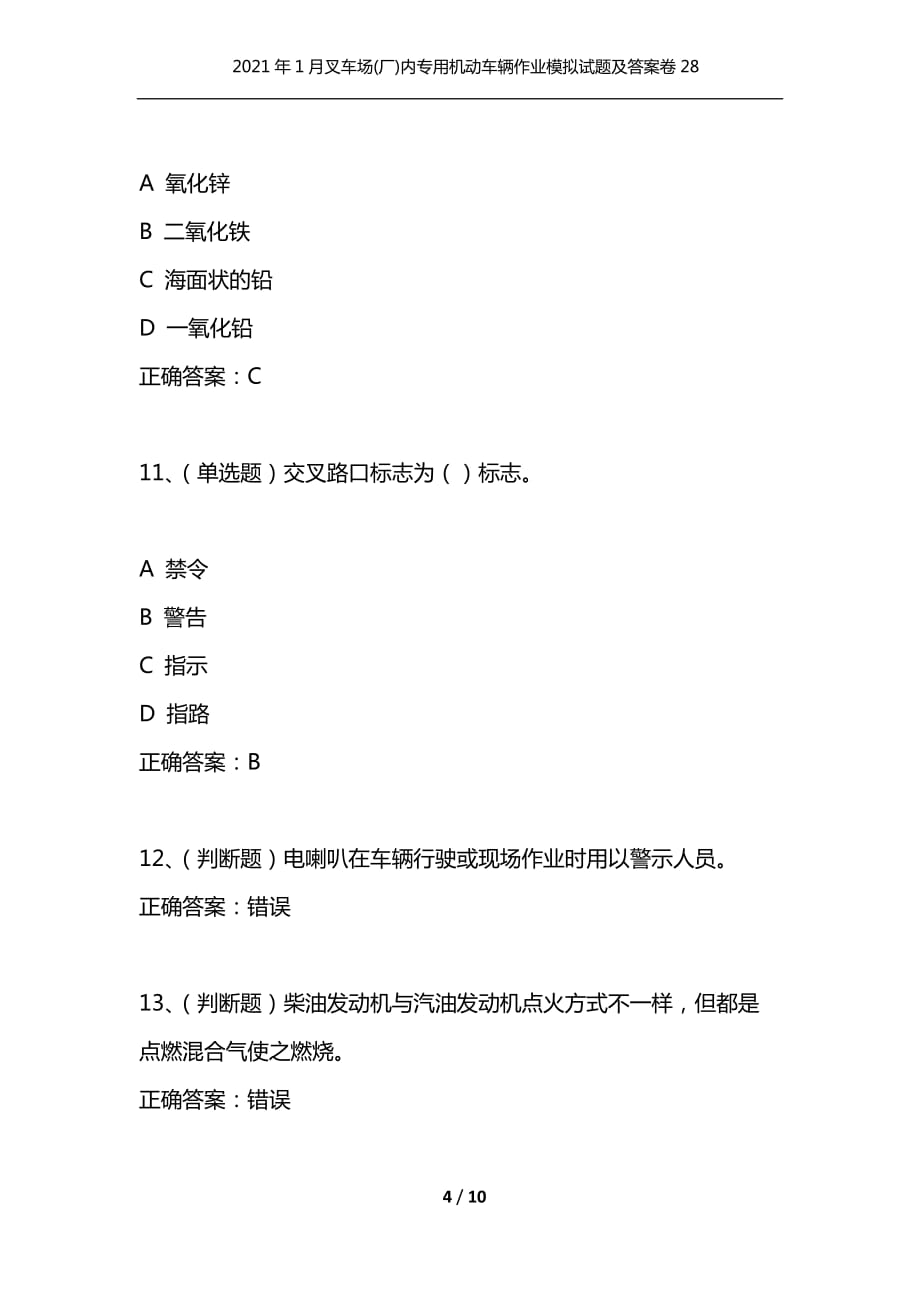 2021年1月叉车场(厂)内专用机动车辆作业模拟试题及答案卷28

A 氧化锌

B 二氧化铁

C 海面状的铅

D 一氧化铅

正确答案：C

11、（单选题）交叉路口标志为（ ）标志。

A 禁令

B 警告

C 指示

D 指路

正确答案：B

12、（判断题）电喇叭在车辆行驶或现场作业时用以警示人员。

正确答案：错误

13、（判断题）柴油发动机与汽油发动机点火方式不一样，但都是点燃混合气使之燃烧。

正确答案：错误

4 / 10